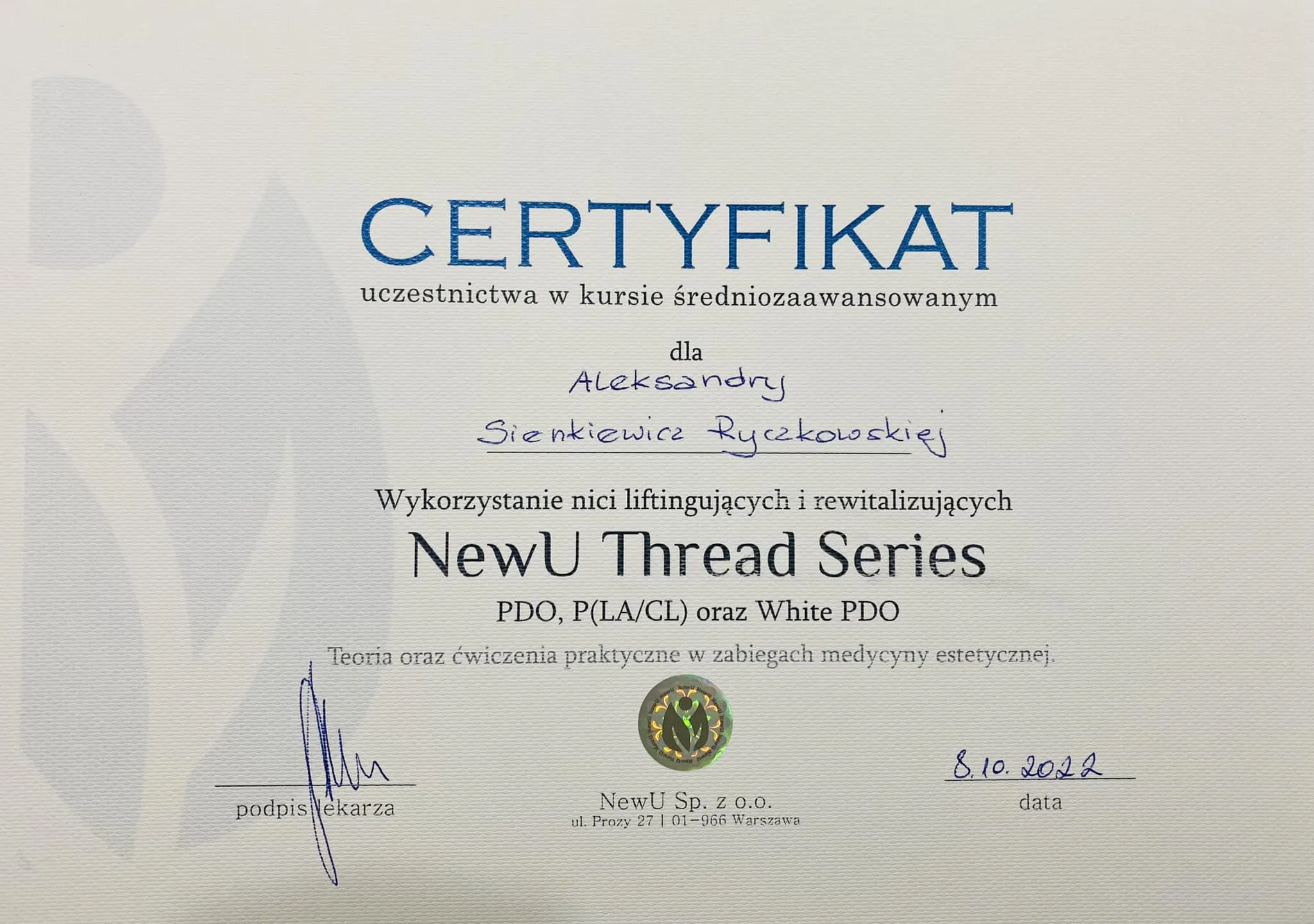 CERTYFIKAT
uczestnictwa w kursie średniozaawansowanym

dla
Aleksandry
Sienkiewicz Ryczkowskiej

Wykorzystanie nici liftingujących i rewitalizujących
NewU Thread Series
PDO, P(LA/CL) oraz White PDO
Teoria oraz ćwiczenia praktyczne w zabiegach medycyny estetycznej.

podpis lekarza

NewU Sp. z o.o.
ul. Prozy 27 | 01-966 Warszawa

8.10.2022
data